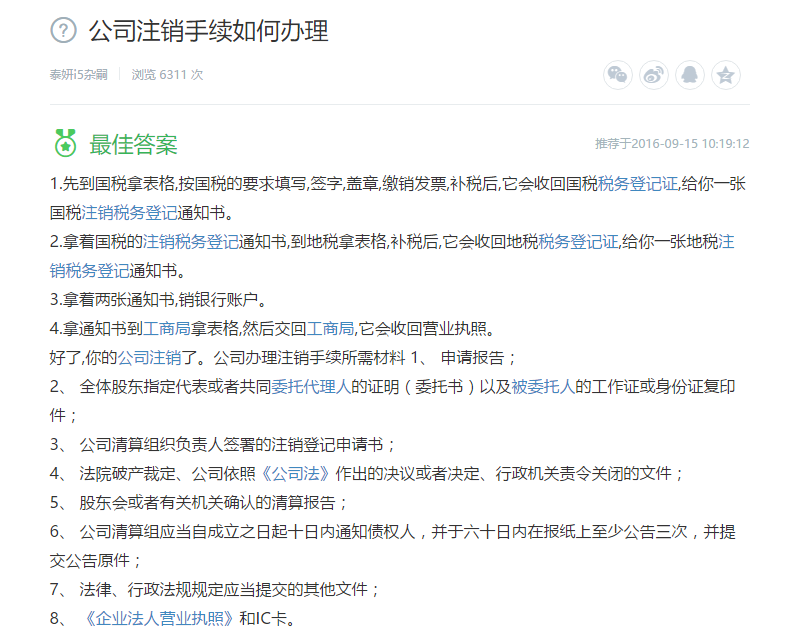 公司注销手续如何办理

泰妍i5杂嗣 | 浏览 6311 次

最佳答案

推荐于2016-09-15 10:19:12

1.先到国税拿表格,按国税的要求填写,签字,盖章,缴销发票,补税后,它会收回国税税务登记证,给你一张国税注销税务登记通知书。

2.拿着国税的注销税务登记通知书,到地税拿表格,补税后,它会收回地税税务登记证,给你一张地税注销税务登记通知书。

3.拿着两张通知书,销银行账户。

4.拿通知书到工商局拿表格,然后交回工商局,它会收回营业执照。

好了,你的公司注销了。公司办理注销手续所需材料 1、 申请报告;

2、 全体股东指定代表或者共同委托代理人的证明(委托书)以及被委托人的工作证或身份证复印件;

3、 公司清算组织负责人签署的注销登记申请书;

4、 法院破产裁定、公司依照《公司法》作出的决议或者决定、行政机关责令关闭的文件;

5、 股东会或者有关机关确认的清算报告;

6、 公司清算组应当自成立之日起十日内通知债权人,并于六十日内在报纸上至少公告三次,并提交公告原件;

7、 法律、行政法规规定应当提交的其他文件;

8、 《企业法人营业执照》和IC卡。